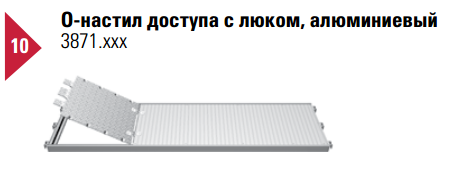 10

О-настил доступа с люком, алюминиевый
3871.xxx